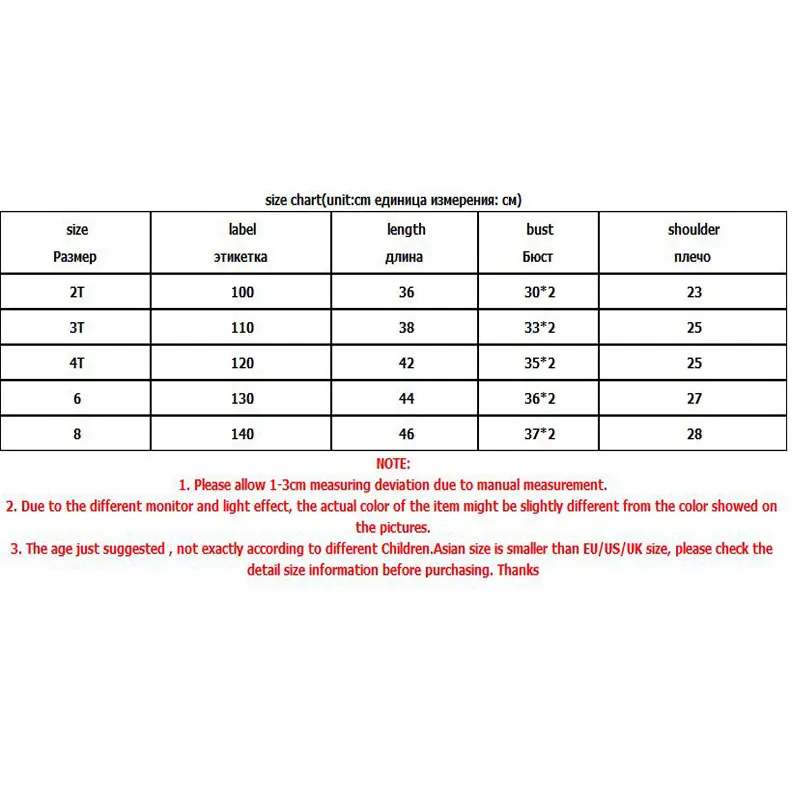 size chart(unit:cm единица измерения: см)

| size Размер | label этикетка | length длина | bust Бюст | shoulder плечо |
|---|---|---|---|---|
| 2T | 100 | 36 | 30*2 | 23 |
| 3T | 110 | 38 | 33*2 | 25 |
| 4T | 120 | 42 | 35*2 | 25 |
| 6 | 130 | 44 | 36*2 | 27 |
| 8 | 140 | 46 | 37*2 | 28 |

NOTE:
1. Please allow 1-3cm measuring deviation due to manual measurement.
2. Due to the different monitor and light effect, the actual color of the item might be slightly different from the color showed on the pictures.
3. The age just suggested , not exactly according to different Children.Asian size is smaller than EU/US/UK size, please check the detail size information before purchasing. Thanks